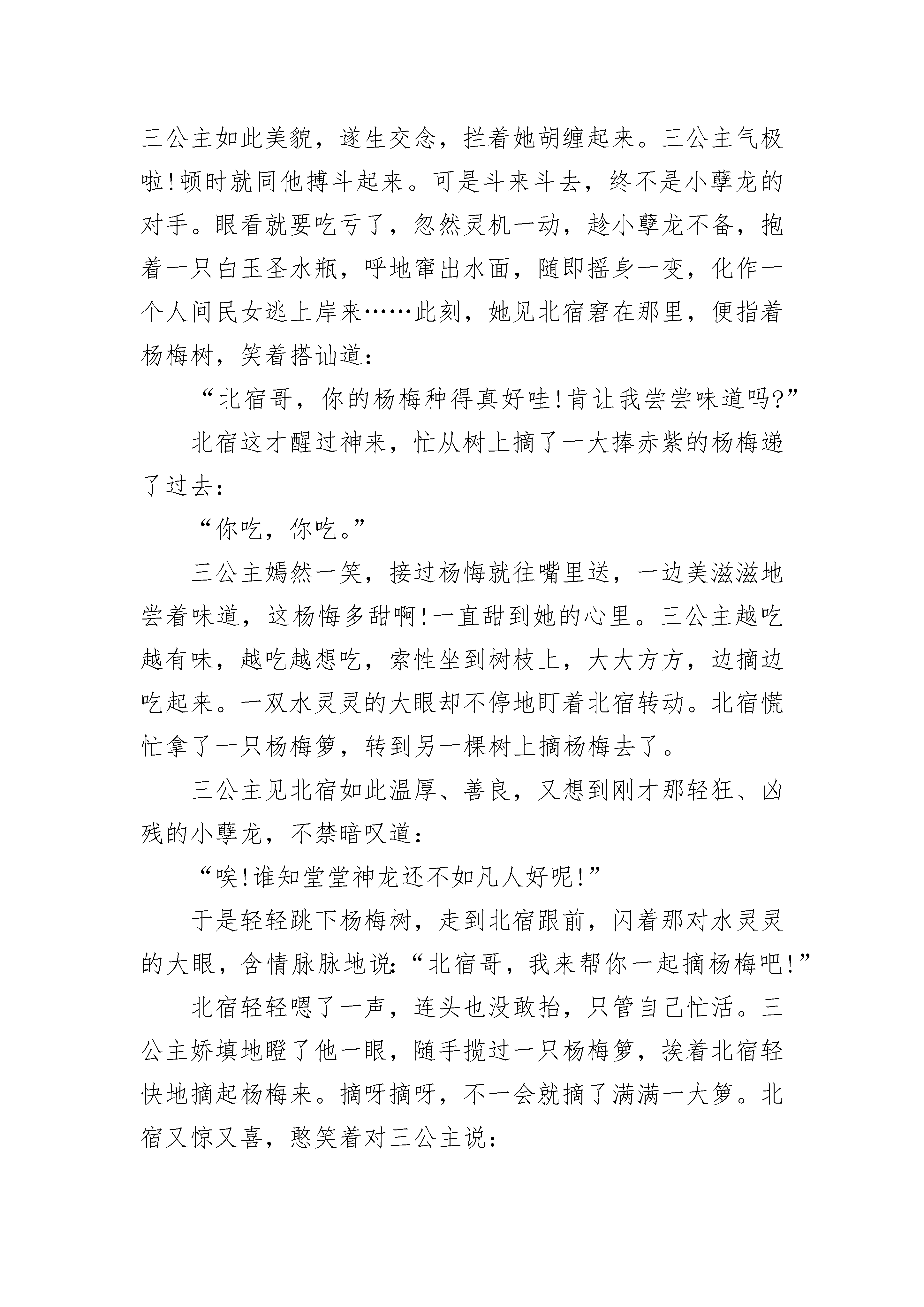 三公主如此美貌，遂生交念，拦着她胡缠起来。三公主气极啦!顿时就同他搏斗起来。可是斗来斗去，终不是小孽龙的对手。眼看就要吃亏了，忽然灵机一动，趁小孽龙不备，抱着一只白玉圣水瓶，呼地窜出水面，随即摇身一变，化作一个人间民女逃上岸来……此刻，她见北宿窘在那里，便指着杨梅树，笑着搭讪道：

“北宿哥，你的杨梅种得真好哇!肯让我尝尝味道吗?”

北宿这才醒过神来，忙从树上摘了一大捧赤紫的杨梅递了过去：

“你吃，你吃。”

三公主嫣然一笑，接过杨悔就往嘴里送，一边美滋滋地尝着味道，这杨悔多甜啊!一直甜到她的心里。三公主越吃越有味，越吃越想吃，索性坐到树枝上，大大方方，边摘边吃起来。一双水灵灵的大眼却不停地盯着北宿转动。北宿慌忙拿了一只杨梅箩，转到另一棵树上摘杨梅去了。

三公主见北宿如此温厚、善良，又想到刚才那轻狂、凶残的小孽龙，不禁暗叹道：

“唉!谁知堂堂神龙还不如凡人好呢!”

于是轻轻跳下杨梅树，走到北宿跟前，闪着那对水灵灵的大眼，含情脉脉地说：“北宿哥，我来帮你一起摘杨梅吧!”

北宿轻轻嗯了一声，连头也没敢抬，只管自己忙活。三公主娇填地瞪了他一眼，随手揽过一只杨梅箩，挨着北宿轻快地摘起杨梅来。摘呀摘呀，不一会就摘了满满一大箩。北宿又惊又喜，憨笑着对三公主说：